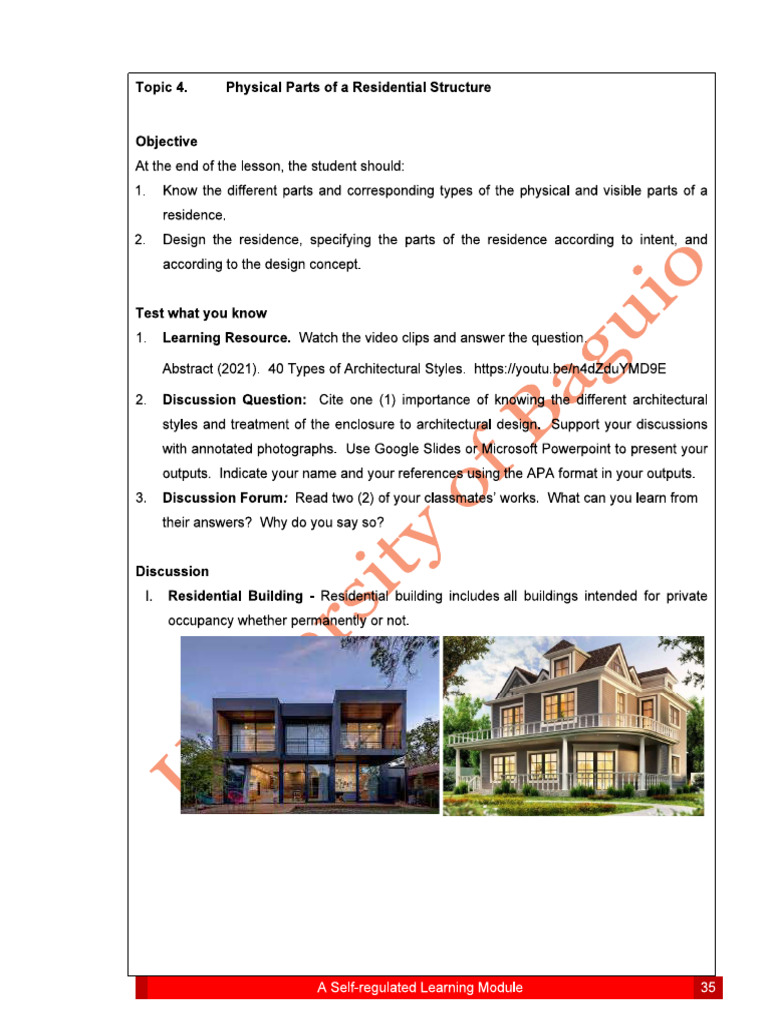 Topic 4. Physical Parts of a Residential Structure

Objective
At the end of the lesson, the student should:
1. Know the different parts and corresponding types of the physical and visible parts of a residence.
2. Design the residence, specifying the parts of the residence according to intent, and according to the design concept.

Test what you know
1. Learning Resource. Watch the video clips and answer the question.
Abstract (2021). 40 Types of Architectural Styles. https://youtu.be/n4dZduYMD9E
2. Discussion Question: Cite one (1) importance of knowing the different architectural styles and treatment of the enclosure to architectural design. Support your discussions with annotated photographs. Use Google Slides or Microsoft Powerpoint to present your outputs. Indicate your name and your references using the APA format in your outputs.
3. Discussion Forum: Read two (2) of your classmates' works. What can you learn from their answers? Why do you say so?

Discussion
I. Residential Building - Residential building includes all buildings intended for private occupancy whether permanently or not.

University of Baguio

A Self-regulated Learning Module 35